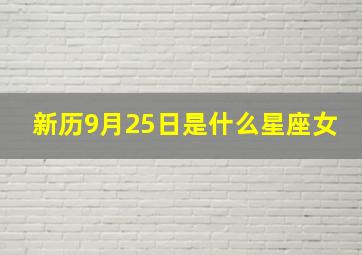 新历9月25日是什么星座女